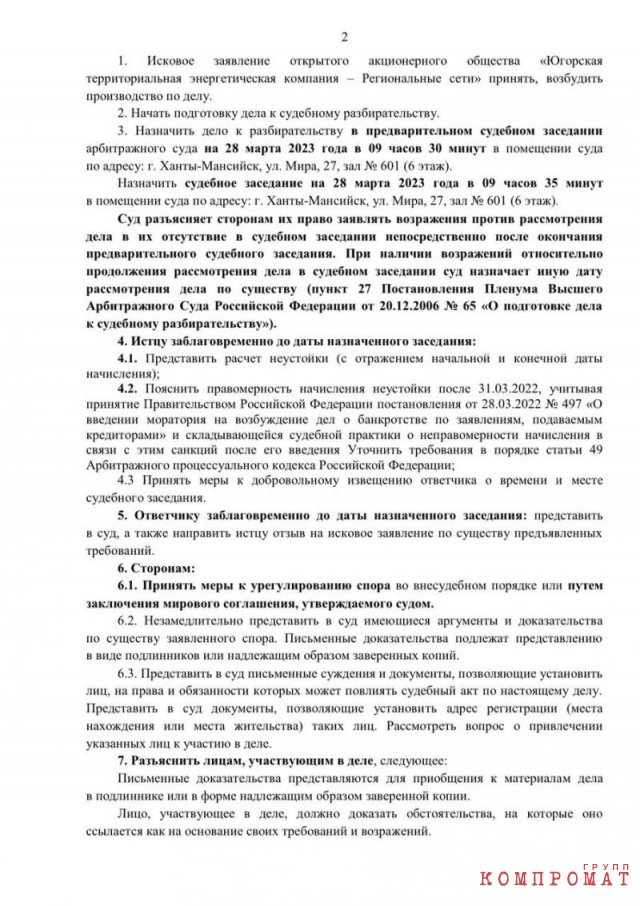 2

1. Исковое заявление открытого акционерного общества «Югорская территориальная энергетическая компания – Региональные сети» принять, возбудить производство по делу.

2. Начать подготовку дела к судебному разбирательству.

3. Назначить дело к разбирательству в предварительном судебном заседании арбитражного суда на 28 марта 2023 года в 09 часов 30 минут в помещении суда по адресу: г. Ханты-Мансийск, ул. Мира, 27, зал № 601 (6 этаж).

Назначить судебное заседание на 28 марта 2023 года в 09 часов 35 минут в помещении суда по адресу: г. Ханты-Мансийск, ул. Мира, 27, зал № 601 (6 этаж).

Суд разъясняет сторонам их право заявлять возражения против рассмотрения дела в их отсутствие в судебном заседании непосредственно после окончания предварительного судебного заседания. При наличии возражений относительно продолжения рассмотрения дела в судебном заседании суд назначает иную дату рассмотрения дела по существу (пункт 27 Постановления Пленума Высшего Арбитражного Суда Российской Федерации от 20.12.2006 № 65 «О подготовке дела к судебному разбирательству»).

4. Истцу заблаговременно до даты назначенного заседания:

4.1. Представить расчет неустойки (с отражением начальной и конечной даты начисления);

4.2. Пояснить правомерность начисления неустойки после 31.03.2022, учитывая принятие Правительством Российской Федерации постановления от 28.03.2022 № 497 «О введении моратория на возбуждение дел о банкротстве по заявлениям, подаваемым кредиторами» и складывающейся судебной практики о неправомерности начисления в связи с этим санкций после его введения Уточнить требования в порядке статьи 49 Арбитражного процессуального кодекса Российской Федерации;

4.3 Принять меры к добровольному извещению ответчика о времени и месте судебного заседания.

5. Ответчику заблаговременно до даты назначенного заседания: представить в суд, а также направить истцу отзыв на исковое заявление по существу предъявленных требований.

6. Сторонам:

6.1. Принять меры к урегулированию спора во внесудебном порядке или путем заключения мирового соглашения, утверждаемого судом.

6.2. Незамедлительно представить в суд имеющиеся аргументы и доказательства по существу заявленного спора. Письменные доказательства подлежат представлению в виде подлинников или надлежащим образом заверенных копий.

6.3. Представить в суд письменные суждения и документы, позволяющие установить лиц, на права и обязанности которых может повлиять судебный акт по настоящему делу. Представить в суд документы, позволяющие установить адрес регистрации (места нахождения или места жительства) таких лиц. Рассмотреть вопрос о привлечении указанных лиц к участию в деле.

7. Разъяснить лицам, участвующим в деле, следующее:

Письменные доказательства представляются для приобщения к материалам дела в подлиннике или в форме надлежащим образом заверенной копии.

Лицо, участвующее в деле, должно доказать обстоятельства, на которые оно ссылается как на основание своих требований и возражений.

ГРУПП
КОМПРОМАТ